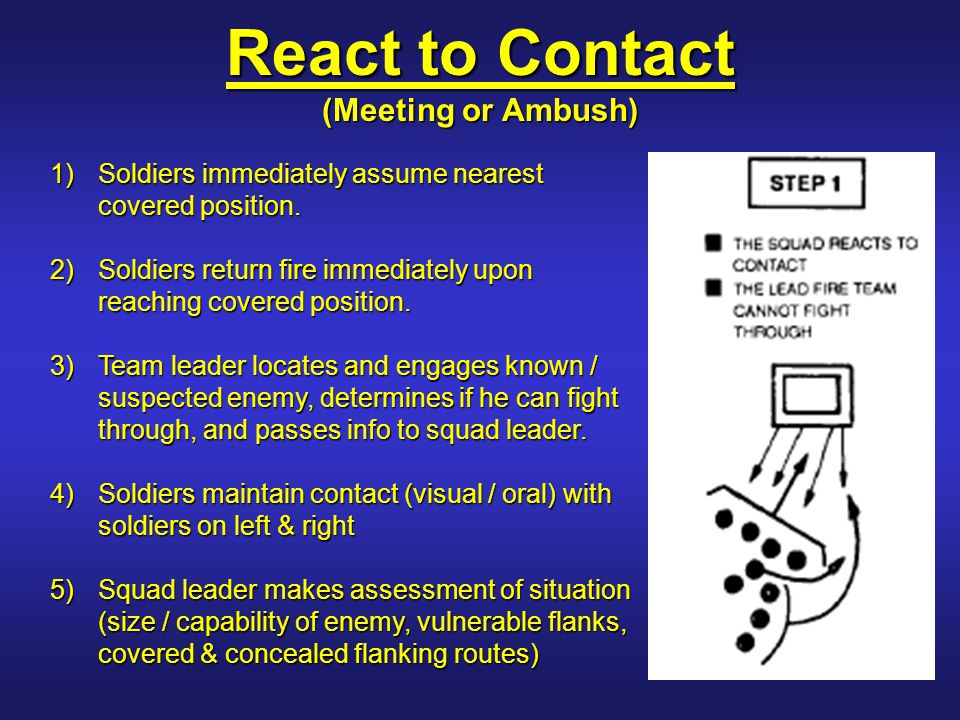 React to Contact
(Meeting or Ambush)

1) Soldiers immediately assume nearest covered position.

2) Soldiers return fire immediately upon reaching covered position.

3) Team leader locates and engages known / suspected enemy, determines if he can fight through, and passes info to squad leader.

4) Soldiers maintain contact (visual / oral) with soldiers on left & right

5) Squad leader makes assessment of situation (size / capability of enemy, vulnerable flanks, covered & concealed flanking routes)

STEP 1

THE SQUAD REACTS TO CONTACT

THE LEAD FIRE TEAM CANNOT FIGHT THROUGH